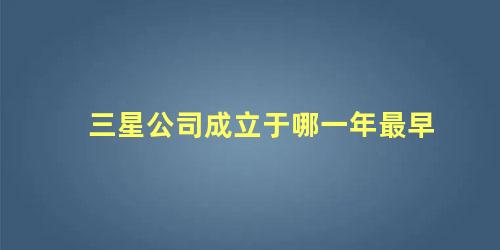 三星公司成立于哪一年最早